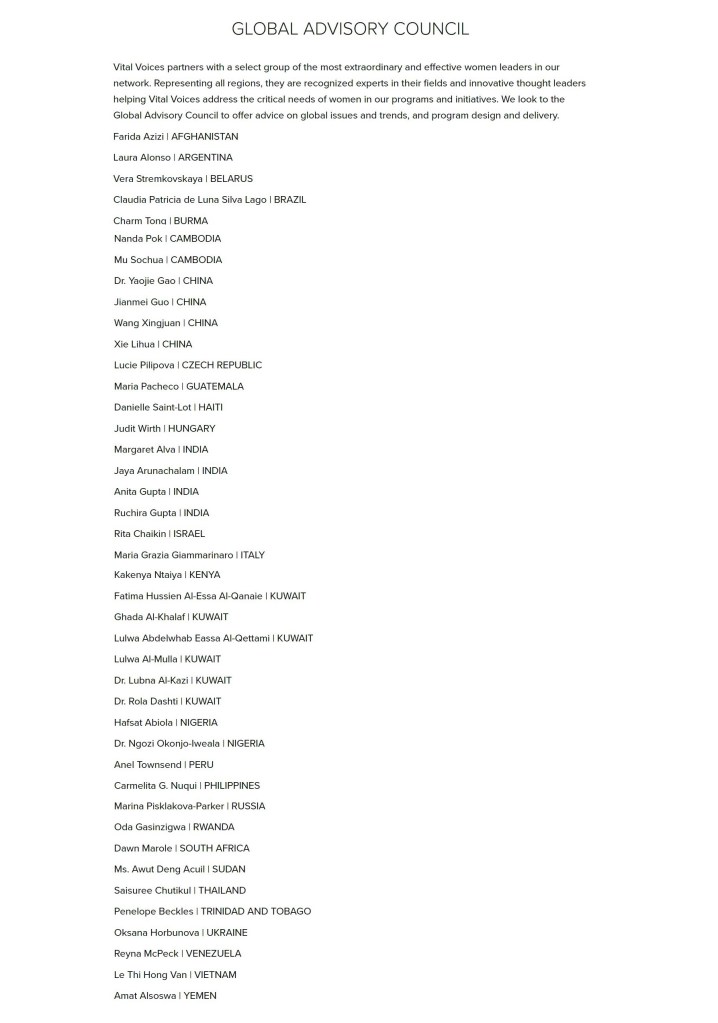 GLOBAL ADVISORY COUNCIL

Vital Voices partners with a select group of the most extraordinary and effective women leaders in our network. Representing all regions, they are recognized experts in their fields and innovative thought leaders helping Vital Voices address the critical needs of women in our programs and initiatives. We look to the Global Advisory Council to offer advice on global issues and trends, and program design and delivery.

Farida Azizi | AFGHANISTAN

Laura Alonso | ARGENTINA

Vera Stremkovskaya | BELARUS

Claudia Patricia de Luna Silva Lago | BRAZIL

Charm Tong | BURMA

Nanda Pok | CAMBODIA

Mu Sochua | CAMBODIA

Dr. Yaojie Gao | CHINA

Jianmei Guo | CHINA

Wang Xingjuan | CHINA

Xie Lihua | CHINA

Lucie Pilipova | CZECH REPUBLIC

Maria Pacheco | GUATEMALA

Danielle Saint-Lot | HAITI

Judit Wirth | HUNGARY

Margaret Alva | INDIA

Jaya Arunachalam | INDIA

Anita Gupta | INDIA

Ruchira Gupta | INDIA

Rita Chaikin | ISRAEL

Maria Grazia Giammarinaro | ITALY

Kakenya Ntaiya | KENYA

Fatima Hussien Al-Essa Al-Qanaie | KUWAIT

Ghada Al-Khalaf | KUWAIT

Lulwa Abdelwhab Eassa Al-Qettami | KUWAIT

Lulwa Al-Mulla | KUWAIT

Dr. Lubna Al-Kazi | KUWAIT

Dr. Rola Dashti | KUWAIT

Hafsat Abiola | NIGERIA

Dr. Ngozi Okonjo-Iweala | NIGERIA

Anel Townsend | PERU

Carmelita G. Nuqui | PHILIPPINES

Marina Pisklakova-Parker | RUSSIA

Oda Gasinzigwa | RWANDA

Dawn Marole | SOUTH AFRICA

Ms. Awut Deng Acuil | SUDAN

Saisuree Chutikul | THAILAND

Penelope Beckles | TRINIDAD AND TOBAGO

Oksana Horbunova | UKRAINE

Reyna McPeck | VENEZUELA

Le Thi Hong Van | VIETNAM

Amat Alsoswa | YEMEN